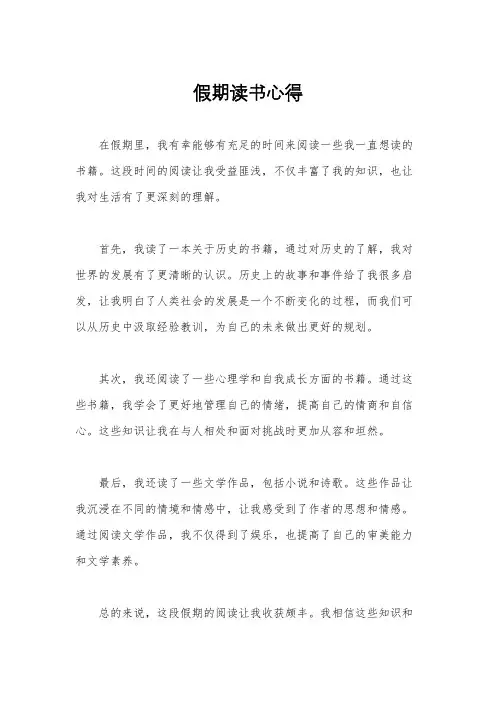 假期读书心得

在假期里，我有幸能够有充足的时间来阅读一些我一直想读的书籍。这段时间的阅读让我受益匪浅，不仅丰富了我的知识，也让我对生活有了更深刻的理解。

首先，我读了一本关于历史的书籍，通过对历史的了解，我对世界的发展有了更清晰的认识。历史上的故事和事件给了我很多启发，让我明白了人类社会的发展是一个不断变化的过程，而我们可以从历史中汲取经验教训，为自己的未来做出更好的规划。

其次，我还阅读了一些心理学和自我成长方面的书籍。通过这些书籍，我学会了更好地管理自己的情绪，提高自己的情商和自信心。这些知识让我在与人相处和面对挑战时更加从容和坦然。

最后，我还读了一些文学作品，包括小说和诗歌。这些作品让我沉浸在不同的情境和情感中，让我感受到了作者的思想和情感。通过阅读文学作品，我不仅得到了娱乐，也提高了自己的审美能力和文学素养。

总的来说，这段假期的阅读让我收获颇丰。我相信这些知识和